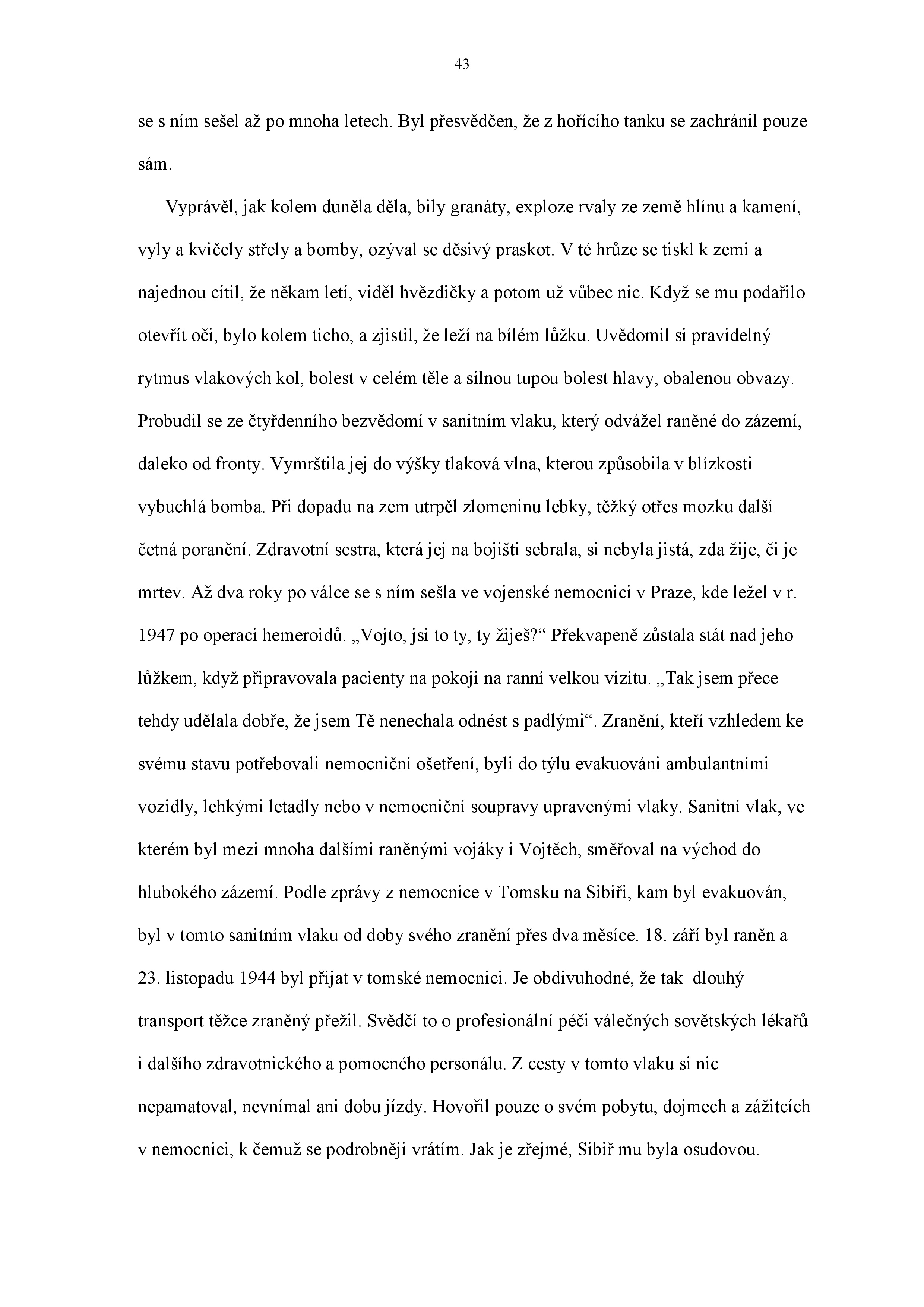 43

se s ním sešel až po mnoha letech. Byl přesvědčen, že z hořícího tanku se zachránil pouze sám.

Vyprávěl, jak kolem duněla děla, bily granáty, exploze rvaly ze země hlínu a kamení, vyly a kvičely střely a bomby, ozýval se děsivý praskot. V té hrůze se tiskl k zemi a najednou cítil, že někam letí, viděl hvězdičky a potom už vůbec nic. Když se mu podařilo otevřít oči, bylo kolem ticho, a zjistil, že leží na bílém lůžku. Uvědomil si pravidelný rytmus vlakových kol, bolest v celém těle a silnou tupou bolest hlavy, obalenou obvazy. Probudil se ze čtyřdenního bezvědomí v sanitním vlaku, který odvážel raněné do zázemí, daleko od fronty. Vymrštila jej do výšky tlaková vlna, kterou způsobila v blízkosti vybuchlá bomba. Při dopadu na zem utrpěl zlomeninu lebky, těžký otřes mozku další četná poranění. Zdravotní sestra, která jej na bojišti sebrala, si nebyla jistá, zda žije, či je mrtev. Až dva roky po válce se s ním sešla ve vojenské nemocnici v Praze, kde ležel v r. 1947 po operaci hemeroidů. „Vojto, jsi to ty, ty žiješ?“ Překvapeně zůstala stát nad jeho lůžkem, když připravovala pacienty na pokoji na ranní velkou vizitu. „Tak jsem přece tehdy udělala dobře, že jsem Tě nenechala odnést s padlými“. Zranění, kteří vzhledem ke svému stavu potřebovali nemocniční ošetření, byli do týlu evakuováni ambulantními vozidly, lehkými letadly nebo v nemocniční soupravy upravenými vlaky. Sanitní vlak, ve kterém byl mezi mnoha dalšími raněnými vojáky i Vojtěch, směřoval na východ do hlubokého zázemí. Podle zprávy z nemocnice v Tomsku na Sibiři, kam byl evakuován, byl v tomto sanitním vlaku od doby svého zranění přes dva měsíce. 18. září byl raněn a 23. listopadu 1944 byl přijat v tomské nemocnici. Je obdivuhodné, že tak dlouhý transport těžce zraněný přežil. Svědčí to o profesionální péči válečných sovětských lékařů i dalšího zdravotnického a pomocného personálu. Z cesty v tomto vlaku si nic nepamatoval, nevnímal ani dobu jízdy. Hovořil pouze o svém pobytu, dojmech a zážitcích v nemocnici, k čemuž se podrobněji vrátím. Jak je zřejmé, Sibiř mu byla osudovou.